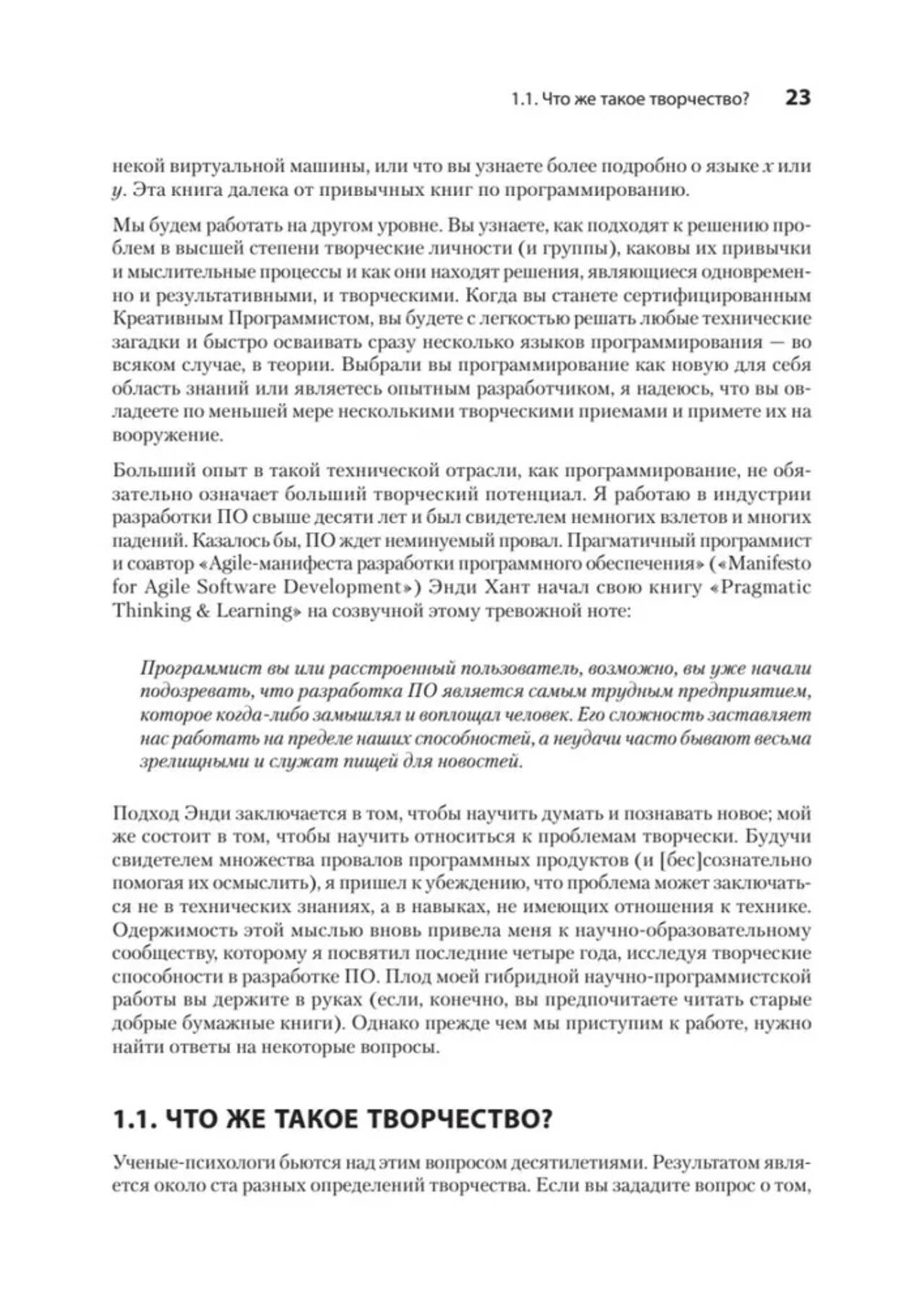 1.1. Что же такое творчество? 23

некой виртуальной машины, или что вы узнаете более подробно о языке $x$ или $y$. Эта книга далека от привычных книг по программированию.

Мы будем работать на другом уровне. Вы узнаете, как подходят к решению проблем в высшей степени творческие личности (и группы), каковы их привычки и мыслительные процессы и как они находят решения, являющиеся одновременно и результативными, и творческими. Когда вы станете сертифицированным Креативным Программистом, вы будете с легкостью решать любые технические загадки и быстро осваивать сразу несколько языков программирования — во всяком случае, в теории. Выбрали вы программирование как новую для себя область знаний или являетесь опытным разработчиком, я надеюсь, что вы овладеете по меньшей мере несколькими творческими приемами и примете их на вооружение.

Больший опыт в такой технической отрасли, как программирование, не обязательно означает больший творческий потенциал. Я работаю в индустрии разработки ПО свыше десяти лет и был свидетелем немногих взлетов и многих падений. Казалось бы, ПО ждет неминуемый провал. Прагматичный программист и соавтор «Agile-манифеста разработки программного обеспечения» («Manifesto for Agile Software Development») Энди Хант начал свою книгу «Pragmatic Thinking & Learning» на созвучной этому тревожной ноте:

Программист вы или расстроенный пользователь, возможно, вы уже начали подозревать, что разработка ПО является самым трудным предприятием, которое когда-либо замышлял и воплощал человек. Его сложность заставляет нас работать на пределе наших способностей, а неудачи часто бывают весьма зрелищными и служат пищей для новостей.

Подход Энди заключается в том, чтобы научить думать и познавать новое; мой же состоит в том, чтобы научить относиться к проблемам творчески. Будучи свидетелем множества провалов программных продуктов (и [бес]сознательно помогая их осмыслить), я пришел к убеждению, что проблема может заключаться не в технических знаниях, а в навыках, не имеющих отношения к технике. Одержимость этой мыслью вновь привела меня к научно-образовательному сообществу, которому я посвятил последние четыре года, исследуя творческие способности в разработке ПО. Плод моей гибридной научно-программистской работы вы держите в руках (если, конечно, вы предпочитаете читать старые добрые бумажные книги). Однако прежде чем мы приступим к работе, нужно найти ответы на некоторые вопросы.

1.1. ЧТО ЖЕ ТАКОЕ ТВОРЧЕСТВО?

Ученые-психологи бьются над этим вопросом десятилетиями. Результатом является около ста разных определений творчества. Если вы зададите вопрос о том,